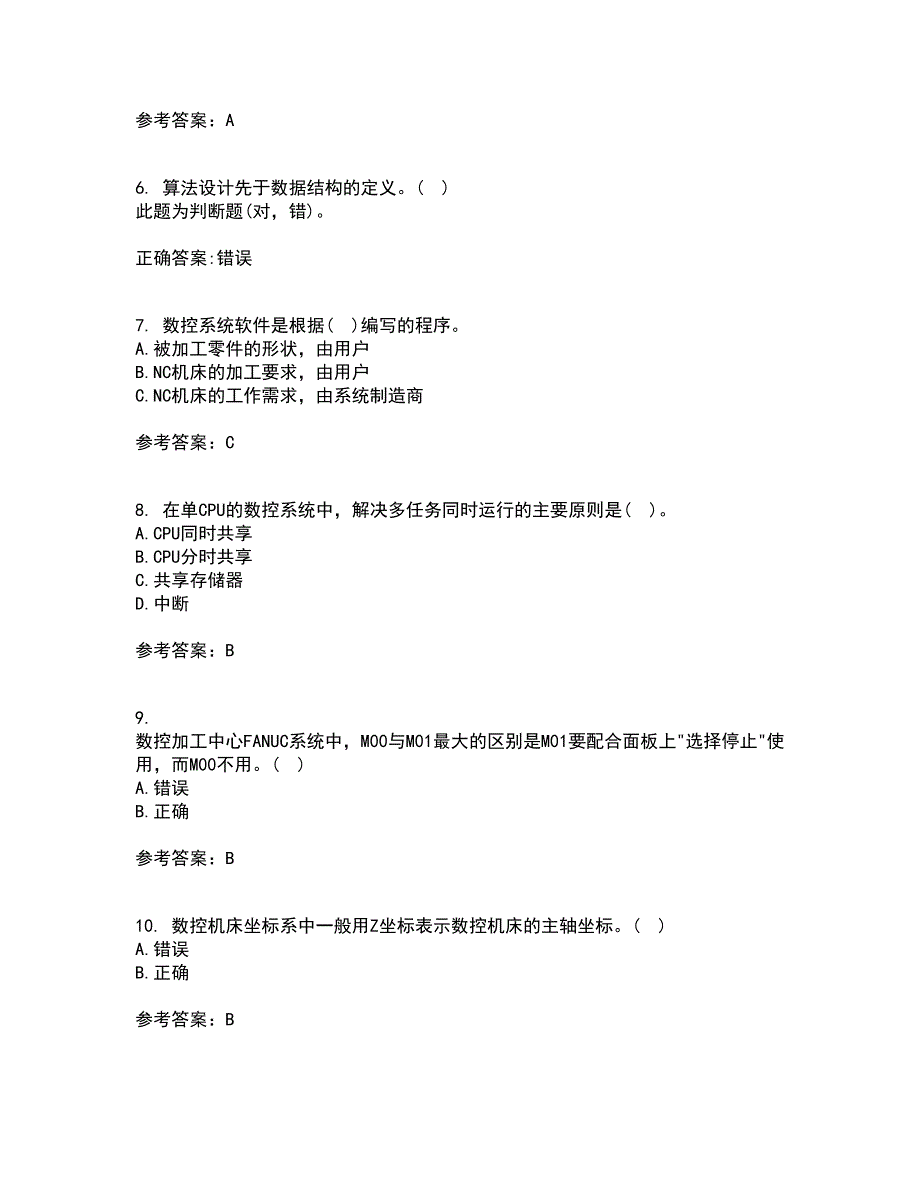 参考答案：A

6. 算法设计先于数据结构的定义。( )
此题为判断题(对，错)。

正确答案:错误

7. 数控系统软件是根据( )编写的程序。
A.被加工零件的形状，由用户
B.NC机床的加工要求，由用户
C.NC机床的工作需求，由系统制造商

参考答案：C

8. 在单CPU的数控系统中，解决多任务同时运行的主要原则是( )。
A.CPU同时共享
B.CPU分时共享
C.共享存储器
D.中断

参考答案：B

9.
数控加工中心FANUC系统中，M00与M01最大的区别是M01要配合面板上"选择停止"使用，而M00不用。( )
A.错误
B.正确

参考答案：B

10. 数控机床坐标系中一般用Z坐标表示数控机床的主轴坐标。( )
A.错误
B.正确

参考答案：B